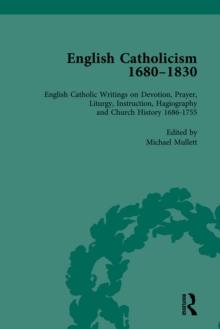 English Catholicism 1680–1830

English Catholic Writings on Devotion, Prayer, Liturgy, Instruction, Hagiography and Church History 1686-1755

Edited by
Michael Mullett

ROUTLEDGE